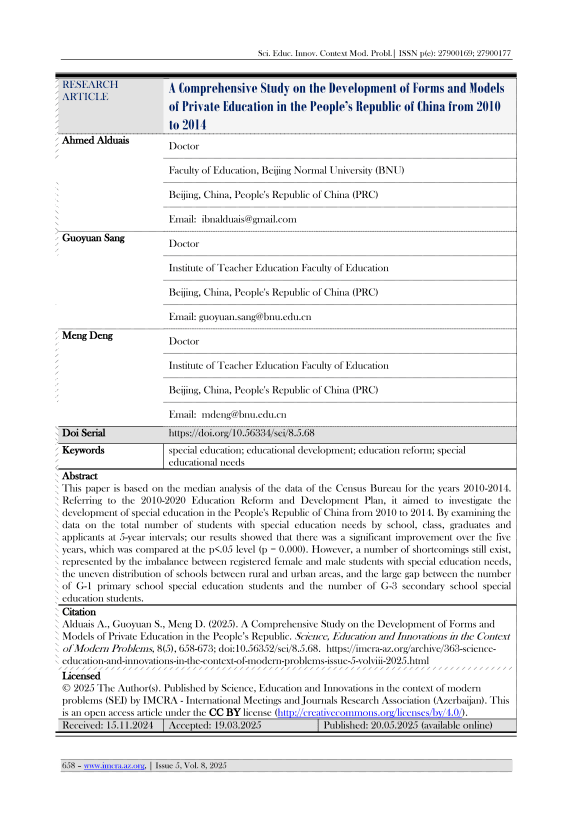 Sci. Educ. Innov. Context Mod. Probl.| ISSN p(e): 27900169; 27900177

| RESEARCH ARTICLE | A Comprehensive Study on the Development of Forms and Models of Private Education in the People's Republic of China from 2010 to 2014 |
|---|---|
| Ahmed Alduais | Doctor |
| | Faculty of Education, Beijing Normal University (BNU) |
| | Beijing, China, People's Republic of China (PRC) |
| | Email: ibnalduais@gmail.com |
| Guoyuan Sang | Doctor |
| | Institute of Teacher Education Faculty of Education |
| | Beijing, China, People's Republic of China (PRC) |
| | Email: guoyuan.sang@bnu.edu.cn |
| Meng Deng | Doctor |
| | Institute of Teacher Education Faculty of Education |
| | Beijing, China, People's Republic of China (PRC) |
| | Email: mdeng@bnu.edu.cn |
| Doi Serial | https://doi.org/10.56334/sei/8.5.68 |
| Keywords | special education; educational development; education reform; special educational needs |

Abstract
This paper is based on the median analysis of the data of the Census Bureau for the years 2010-2014. Referring to the 2010-2020 Education Reform and Development Plan, it aimed to investigate the development of special education in the People's Republic of China from 2010 to 2014. By examining the data on the total number of students with special education needs by school, class, graduates and applicants at 5-year intervals; our results showed that there was a significant improvement over the five years, which was compared at the p<.05 level (p = 0.000). However, a number of shortcomings still exist, represented by the imbalance between registered female and male students with special education needs, the uneven distribution of schools between rural and urban areas, and the large gap between the number of G-1 primary school special education students and the number of G-3 secondary school special education students.

Citation
Alduais A., Guoyuan S., Meng D. (2025). A Comprehensive Study on the Development of Forms and Models of Private Education in the People's Republic. Science, Education and Innovations in the Context of Modern Problems, 8(5), 658-673; doi:10.56352/sei/8.5.68. https://imcra-az.org/archive/363-science-education-and-innovations-in-the-context-of-modern-problems-issue-5-volviii-2025.html

Licensed
© 2025 The Author(s). Published by Science, Education and Innovations in the context of modern problems (SEI) by IMCRA - International Meetings and Journals Research Association (Azerbaijan). This is an open access article under the CC BY license (http://creativecommons.org/licenses/by/4.0/).

| Received: 15.11.2024 | Accepted: 19.03.2025 | Published: 20.05.2025 (available online) |
|---|---|---|

658 – www.imcra.az.org, | Issue 5, Vol. 8, 2025